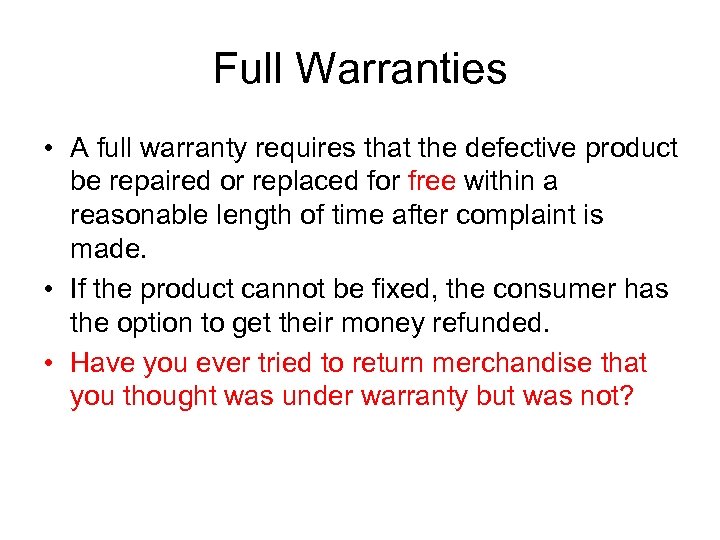 Full Warranties

• A full warranty requires that the defective product be repaired or replaced for free within a reasonable length of time after complaint is made.
• If the product cannot be fixed, the consumer has the option to get their money refunded.
• Have you ever tried to return merchandise that you thought was under warranty but was not?